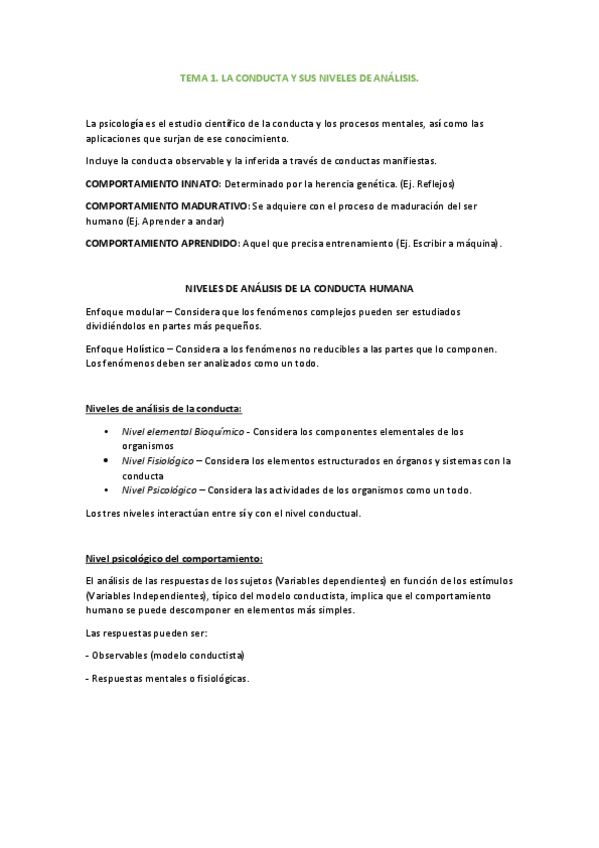 TEMA 1. LA CONDUCTA Y SUS NIVELES DE ANÁLISIS.

La psicología es el estudio científico de la conducta y los procesos mentales, así como las aplicaciones que surjan de ese conocimiento.

Incluye la conducta observable y la inferida a través de conductas manifiestas.

COMPORTAMIENTO INNATO: Determinado por la herencia genética. (Ej. Reflejos)

COMPORTAMIENTO MADURATIVO: Se adquiere con el proceso de maduración del ser humano (Ej. Aprender a andar)

COMPORTAMIENTO APRENDIDO: Aquel que precisa entrenamiento (Ej. Escribir a máquina).

NIVELES DE ANÁLISIS DE LA CONDUCTA HUMANA

Enfoque modular – Considera que los fenómenos complejos pueden ser estudiados dividiéndolos en partes más pequeños.

Enfoque Holístico – Considera a los fenómenos no reducibles a las partes que lo componen. Los fenómenos deben ser analizados como un todo.

Niveles de análisis de la conducta:

• Nivel elemental Bioquímico - Considera los componentes elementales de los organismos
• Nivel Fisiológico – Considera los elementos estructurados en órganos y sistemas con la conducta
• Nivel Psicológico – Considera las actividades de los organismos como un todo.

Los tres niveles interactúan entre sí y con el nivel conductual.

Nivel psicológico del comportamiento:

El análisis de las respuestas de los sujetos (Variables dependientes) en función de los estímulos (Variables Independientes), típico del modelo conductista, implica que el comportamiento humano se puede descomponer en elementos más simples.

Las respuestas pueden ser:

- Observables (modelo conductista)

- Respuestas mentales o fisiológicas.